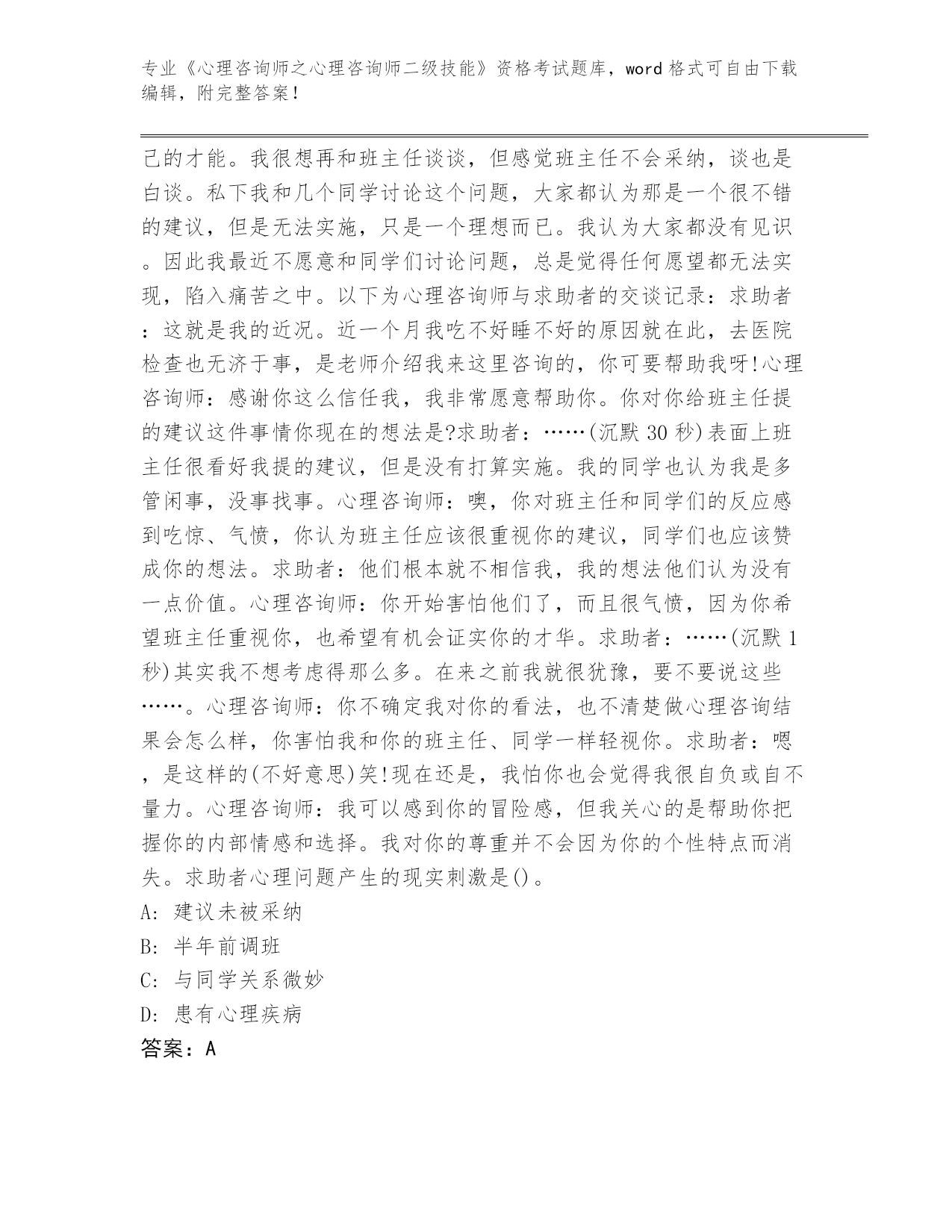 专业《心理咨询师之心理咨询师二级技能》资格考试题库，word格式可自由下载编辑，附完整答案！

己的才能。我很想再和班主任谈谈，但感觉班主任不会采纳，谈也是白谈。私下我和几个同学讨论这个问题，大家都认为那是一个很不错的建议，但是无法实施，只是一个理想而已。我认为大家都没有见识。因此我最近不愿意和同学们讨论问题，总是觉得任何愿望都无法实现，陷入痛苦之中。以下为心理咨询师与求助者的交谈记录：求助者：这就是我的近况。近一个月我吃不好睡不好的原因就在此，去医院检查也无济于事，是老师介绍我来这里咨询的，你可要帮助我呀!心理咨询师：感谢你这么信任我，我非常愿意帮助你。你对你给班主任提的建议这件事情你现在的想法是?求助者：……(沉默30秒)表面上班主任很看好我提的建议，但是没有打算实施。我的同学也认为我是多管闲事，没事找事。心理咨询师：噢，你对班主任和同学们的反应感到吃惊、气愤，你认为班主任应该很重视你的建议，同学们也应该赞成你的想法。求助者：他们根本就不相信我，我的想法他们认为没有一点价值。心理咨询师：你开始害怕他们了，而且很气愤，因为你希望班主任重视你，也希望有机会证实你的才华。求助者：……(沉默1秒)其实我不想考虑得那么多。在来之前我就很犹豫，要不要说这些……。心理咨询师：你不确定我对你的看法，也不清楚做心理咨询结果会怎么样，你害怕我和你的班主任、同学一样轻视你。求助者：嗯，是这样的(不好意思)笑!现在还是，我怕你也会觉得我很自负或自不量力。心理咨询师：我可以感到你的冒险感，但我关心的是帮助你把握你的内部情感和选择。我对你的尊重并不会因为你的个性特点而消失。求助者心理问题产生的现实刺激是()。
A: 建议未被采纳
B: 半年前调班
C: 与同学关系微妙
D: 患有心理疾病
答案：A